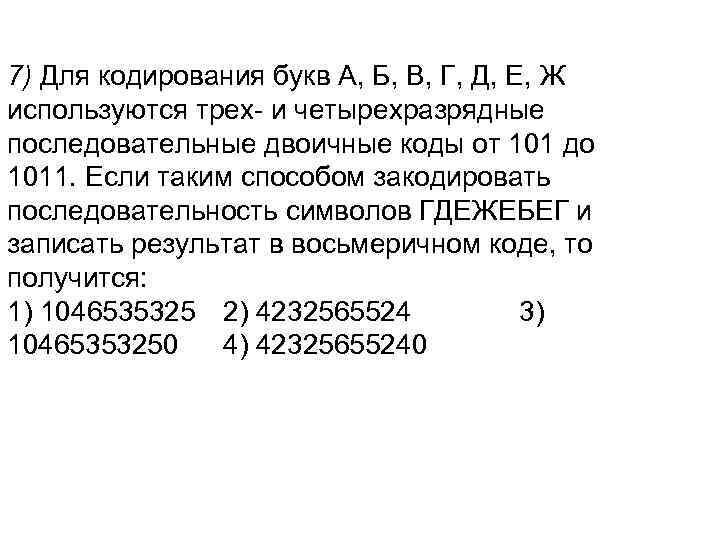 7) Для кодирования букв А, Б, В, Г, Д, Е, Ж используются трех- и четырехразрядные последовательные двоичные коды от 101 до 1011. Если таким способом закодировать последовательность символов ГДЕЖЕБЕГ и записать результат в восьмеричном коде, то получится:
1) 1046535325 2) 4232565524 3) 10465353250 4) 42325655240